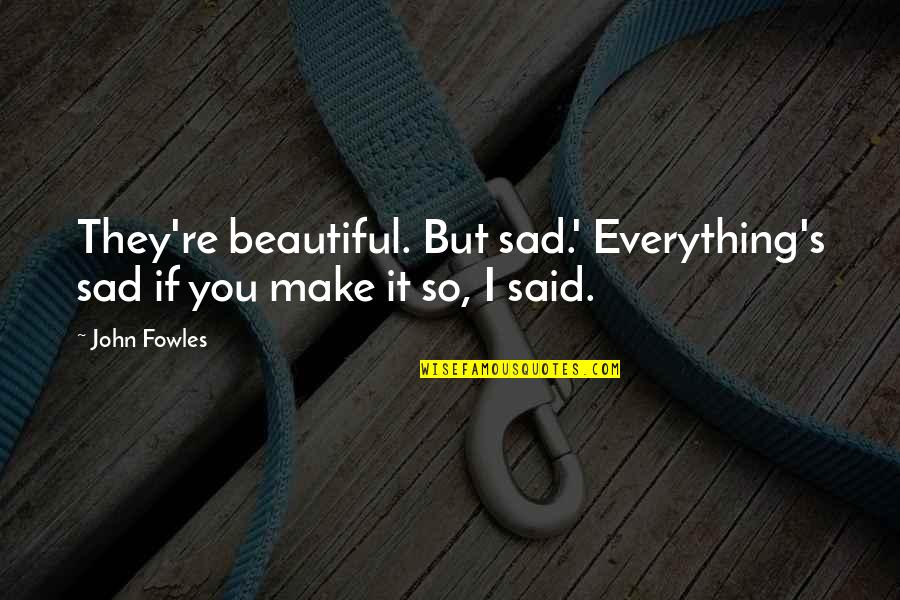 They're beautiful. But sad.' Everything's sad if you make it so, I said.

~ John Fowles

WISEFAMOUSQUOTES.COM